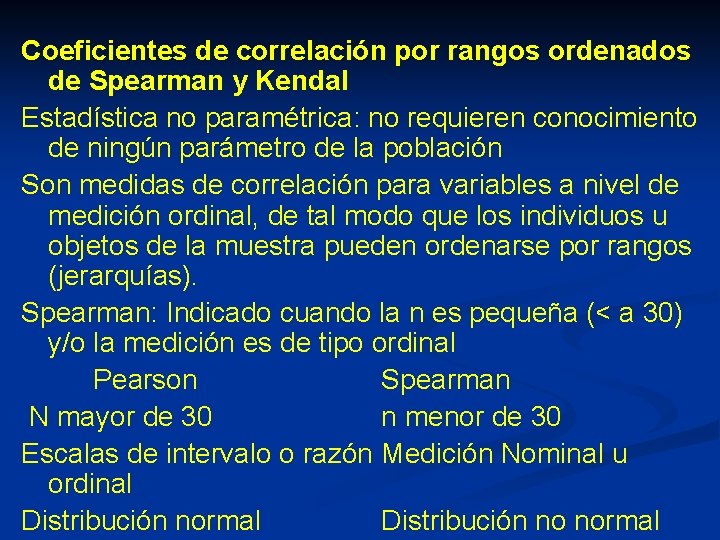 Coeficientes de correlación por rangos ordenados de Spearman y Kendal

Estadística no paramétrica: no requieren conocimiento de ningún parámetro de la población

Son medidas de correlación para variables a nivel de medición ordinal, de tal modo que los individuos u objetos de la muestra pueden ordenarse por rangos (jerarquías).

Spearman: Indicado cuando la n es pequeña (< a 30) y/o la medición es de tipo ordinal

| Pearson | Spearman |
|---|---|
| N mayor de 30 | n menor de 30 |
| Escalas de intervalo o razón | Medición Nominal u ordinal |
| Distribución normal | Distribución no normal |